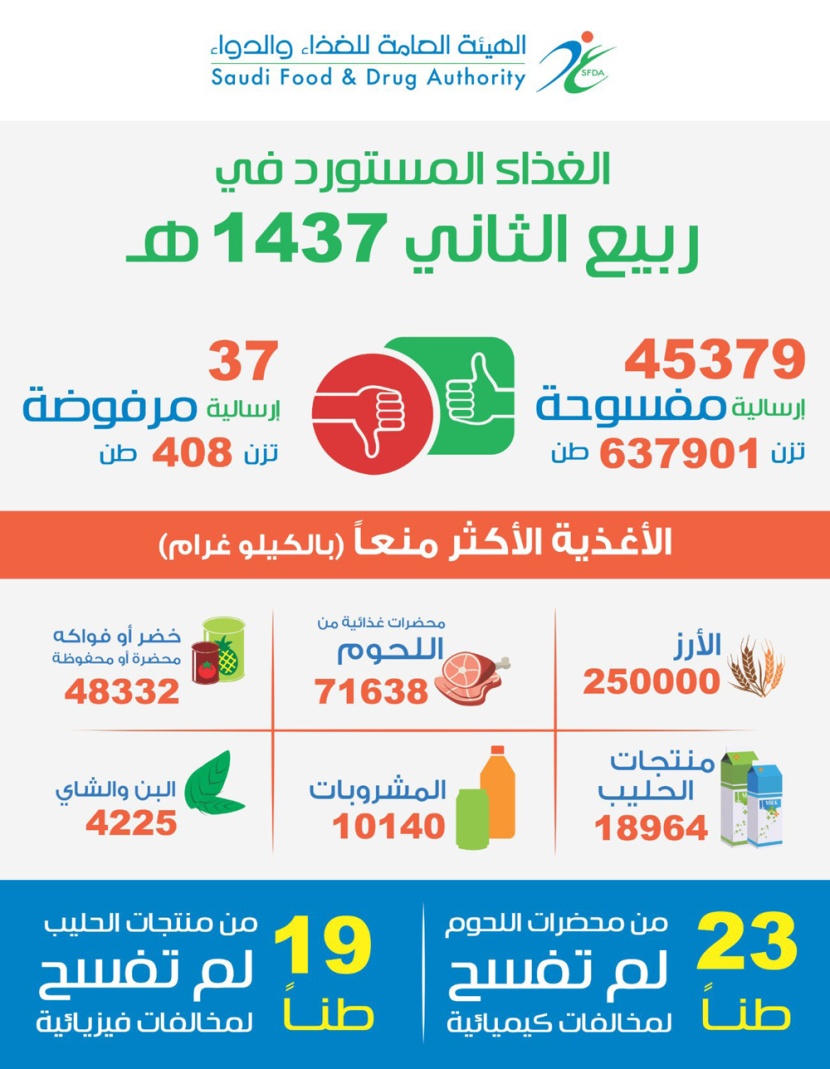 الهيئة العامة للغذاء والدواء
Saudi Food & Drug Authority
SFDA

الغذاء المستورد في
ربيع الثاني 1437 هـ

45379
إرسالية مفسوحة
تزن 637901 طن

37
إرسالية مرفوضة
تزن 408 طن

الأغذية الأكثر منعاً (بالكيلو غرام)

الأرز
250000

محضرات غذائية من
اللحوم
71638

خضر أو فواكه
محضرة أو محفوظة
48332

منتجات
الحليب
18964

المشروبات
10140

البن والشاي
4225

23
طناً
من محضرات اللحوم
لم تفسح
لمخالفات كيميائية

19
طناً
من منتجات الحليب
لم تفسح
لمخالفات فيزيائية